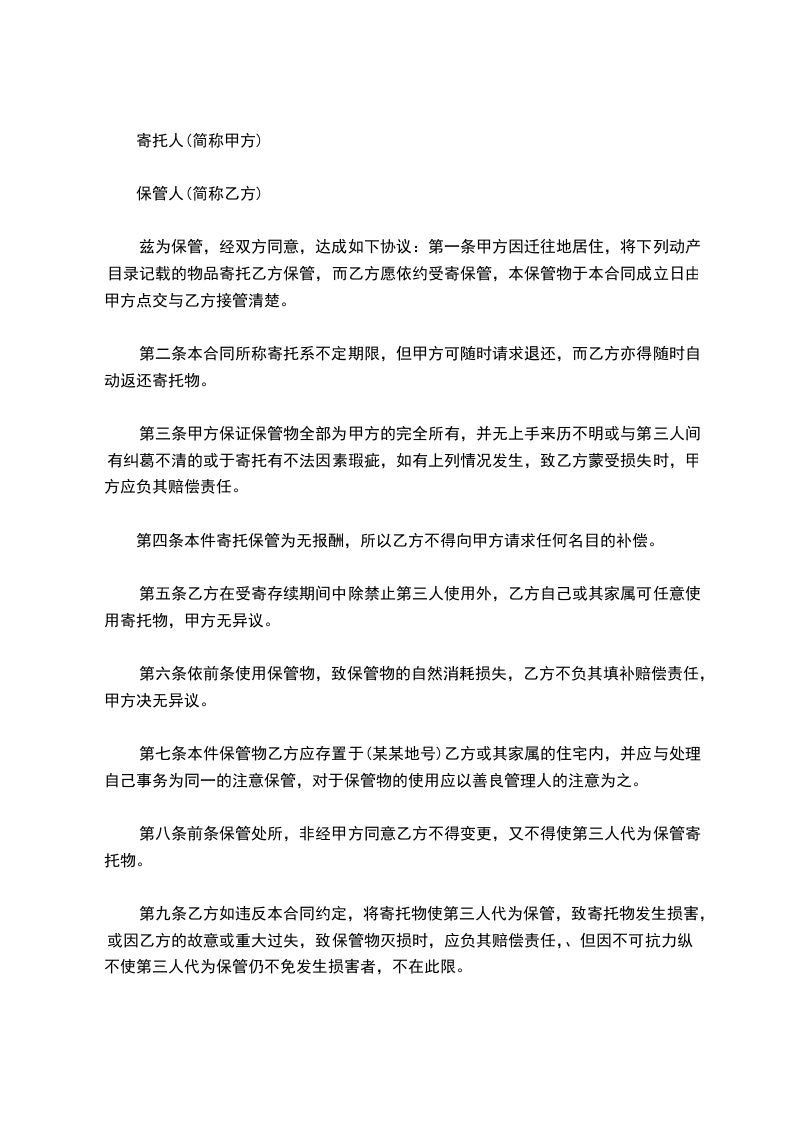 寄托人(简称甲方)

保管人(简称乙方)

兹为保管，经双方同意，达成如下协议：第一条甲方因迁往地居住，将下列动产目录记载的物品寄托乙方保管，而乙方愿依约受寄保管，本保管物于本合同成立日由甲方点交与乙方接管清楚。

第二条本合同所称寄托系不定期限，但甲方可随时请求退还，而乙方亦得随时自动返还寄托物。

第三条甲方保证保管物全部为甲方的完全所有，并无上手来历不明或与第三人间有纠葛不清的或于寄托有不法因素瑕疵，如有上列情况发生，致乙方蒙受损失时，甲方应负其赔偿责任。

第四条本件寄托保管为无报酬，所以乙方不得向甲方请求任何名目的补偿。

第五条乙方在受寄存续期间中除禁止第三人使用外，乙方自己或其家属可任意使用寄托物，甲方无异议。

第六条依前条使用保管物，致保管物的自然消耗损失，乙方不负其填补赔偿责任，甲方决无异议。

第七条本件保管物乙方应存置于(某某地号)乙方或其家属的住宅内，并应与处理自己事务为同一的注意保管，对于保管物的使用应以善良管理人的注意为之。

第八条前条保管处所，非经甲方同意乙方不得变更，又不得使第三人代为保管寄托物。

第九条乙方如违反本合同约定，将寄托物使第三人代为保管，致寄托物发生损害，或因乙方的故意或重大过失，致保管物灭损时，应负其赔偿责任,、但因不可抗力纵不使第三人代为保管仍不免发生损害者，不在此限。